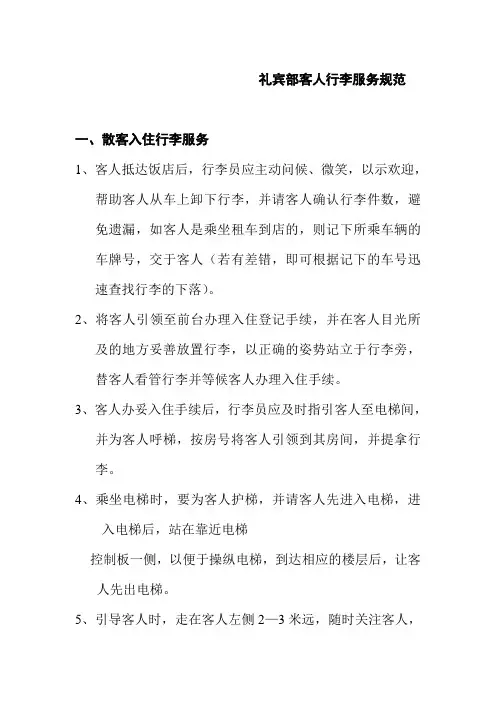 礼宾部客人行李服务规范

一、散客入住行李服务

1、客人抵达饭店后，行李员应主动问候、微笑，以示欢迎，帮助客人从车上卸下行李，并请客人确认行李件数，避免遗漏，如客人是乘坐租车到店的，则记下所乘车辆的车牌号，交于客人（若有差错，即可根据记下的车号迅速查找行李的下落）。

2、将客人引领至前台办理入住登记手续，并在客人目光所及的地方妥善放置行李，以正确的姿势站立于行李旁，替客人看管行李并等候客人办理入住手续。

3、客人办妥入住手续后，行李员应及时指引客人至电梯间，并为客人呼梯，按房号将客人引领到其房间，并提拿行李。

4、乘坐电梯时，要为客人护梯，并请客人先进入电梯，进入电梯后，站在靠近电梯

控制板一侧，以便于操纵电梯，到达相应的楼层后，让客人先出电梯。

5、引导客人时，走在客人左侧 2—3 米远，随时关注客人，